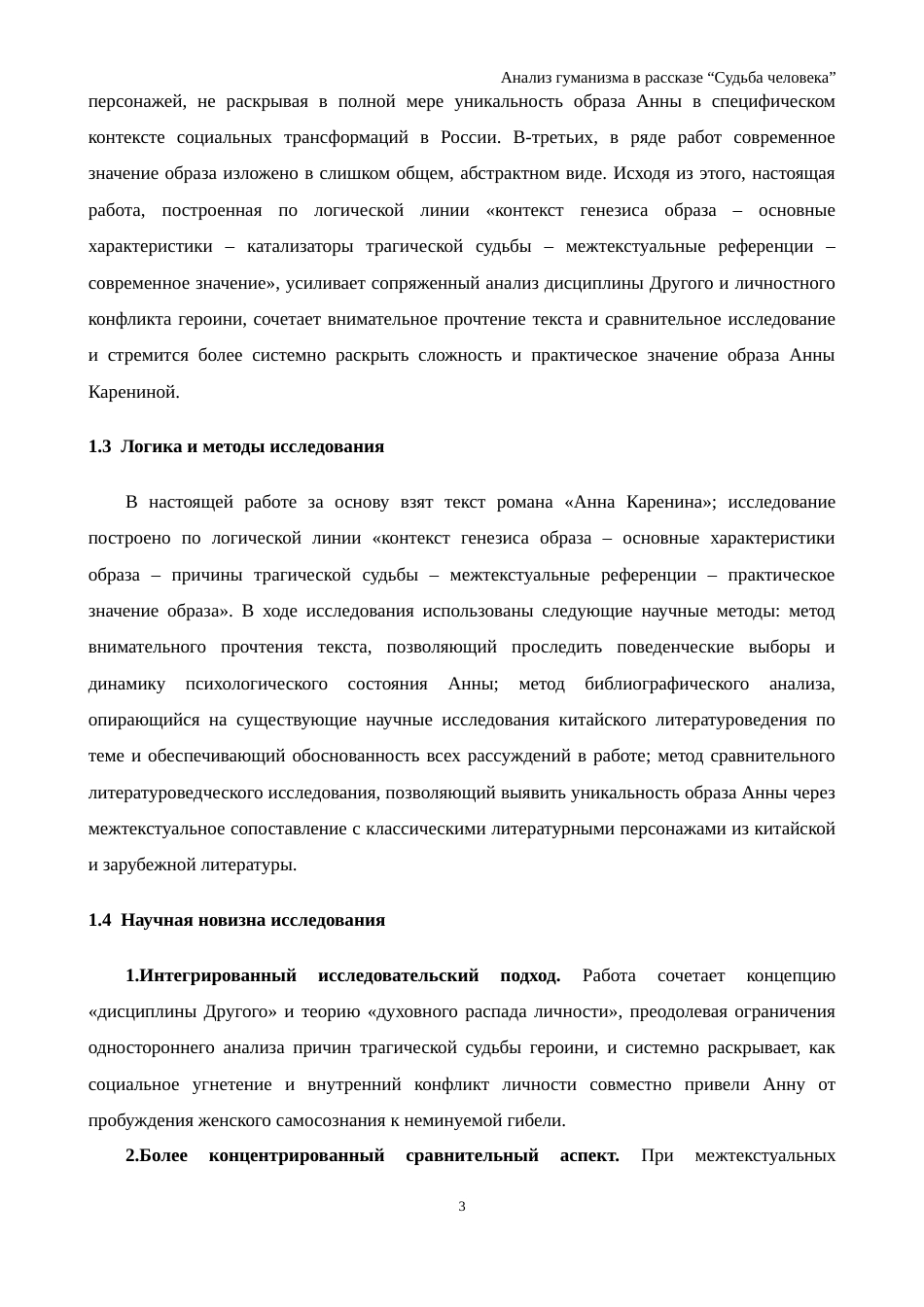 Анализ гуманизма в рассказе "Судьба человека"

персонажей, не раскрывая в полной мере уникальность образа Анны в специфическом контексте социальных трансформаций в России. В-третьих, в ряде работ современное значение образа изложено в слишком общем, абстрактном виде. Исходя из этого, настоящая работа, построенная по логической линии «контекст генезиса образа – основные характеристики – катализаторы трагической судьбы – межтекстуальные референции – современное значение», усиливает сопряженный анализ дисциплины Другого и личностного конфликта героини, сочетает внимательное прочтение текста и сравнительное исследование и стремится более системно раскрыть сложность и практическое значение образа Анны Карениной.

1.3 Логика и методы исследования

В настоящей работе за основу взят текст романа «Анна Каренина»; исследование построено по логической линии «контекст генезиса образа – основные характеристики образа – причины трагической судьбы – межтекстуальные референции – практическое значение образа». В ходе исследования использованы следующие научные методы: метод внимательного прочтения текста, позволяющий проследить поведенческие выборы и динамику психологического состояния Анны; метод библиографического анализа, опирающийся на существующие научные исследования китайского литературоведения по теме и обеспечивающий обоснованность всех рассуждений в работе; метод сравнительного литературоведческого исследования, позволяющий выявить уникальность образа Анны через межтекстуальное сопоставление с классическими литературными персонажами из китайской и зарубежной литературы.

1.4 Научная новизна исследования

1.Интегрированный исследовательский подход. Работа сочетает концепцию «дисциплины Другого» и теорию «духовного распада личности», преодолевая ограничения одностороннего анализа причин трагической судьбы героини, и системно раскрывает, как социальное угнетение и внутренний конфликт личности совместно привели Анну от пробуждения женского самосознания к неминуемой гибели.

2.Более концентрированный сравнительный аспект. При межтекстуальных

3